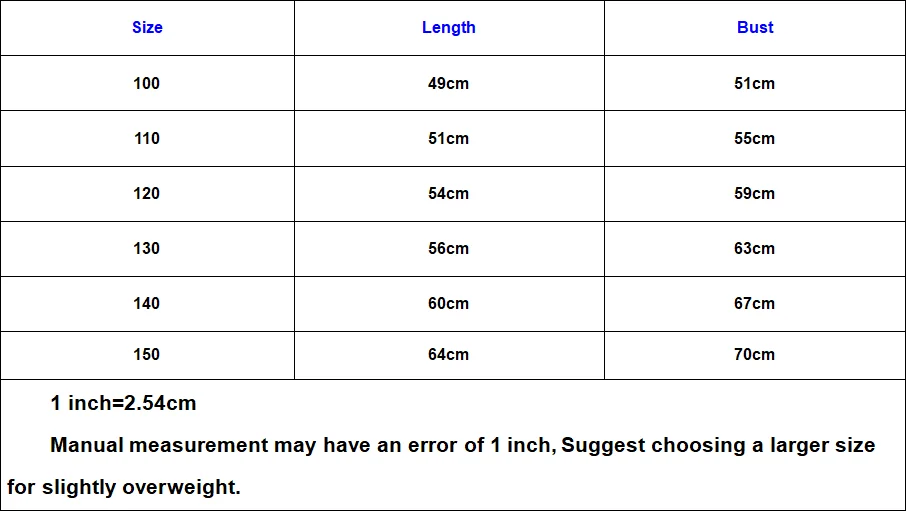 | Size | Length | Bust |
|---|---|---|
| 100 | 49cm | 51cm |
| 110 | 51cm | 55cm |
| 120 | 54cm | 59cm |
| 130 | 56cm | 63cm |
| 140 | 60cm | 67cm |
| 150 | 64cm | 70cm |

1 inch=2.54cm

Manual measurement may have an error of 1 inch, Suggest choosing a larger size for slightly overweight.